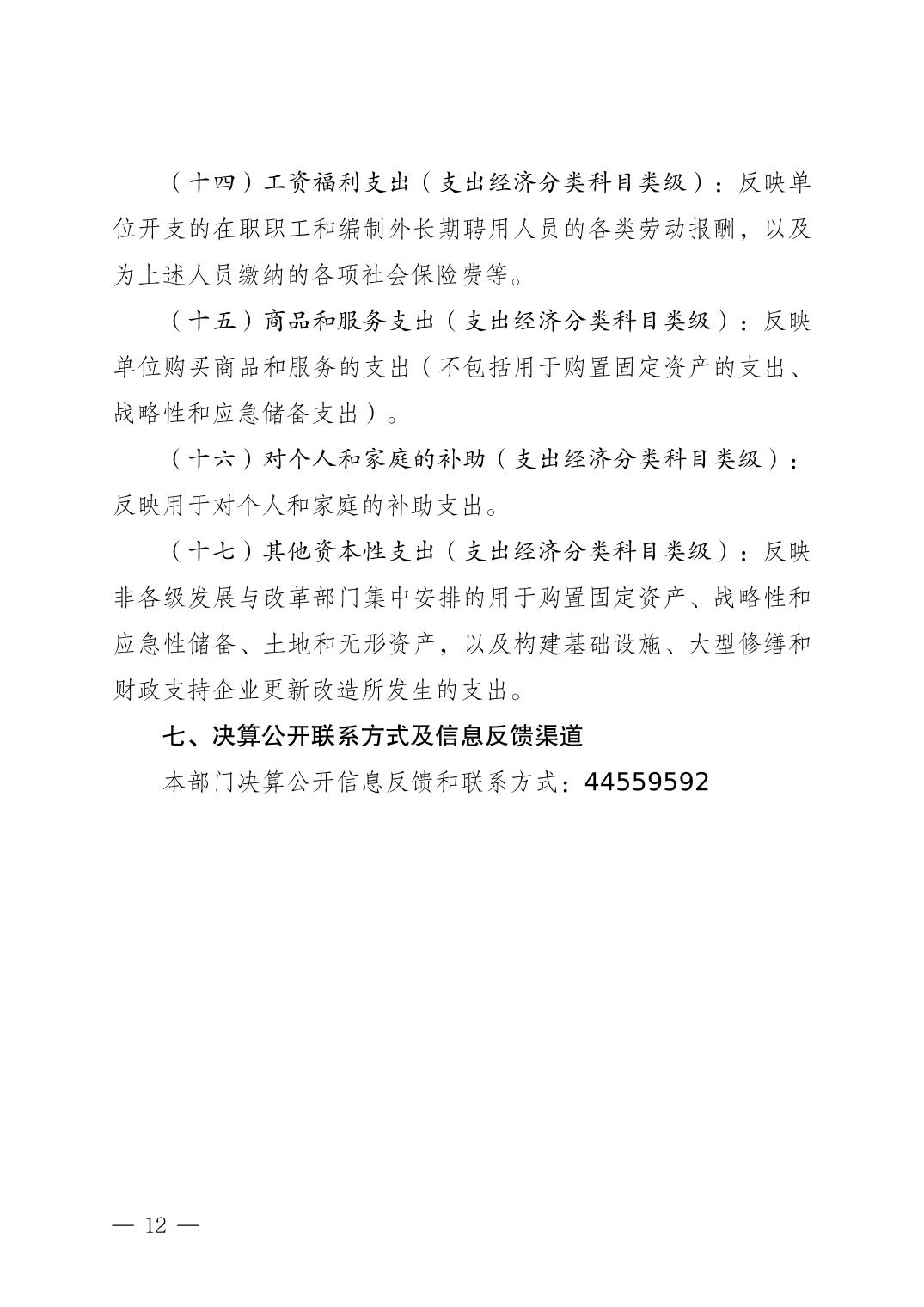 （十四）工资福利支出（支出经济分类科目类级）：反映单位开支的在职职工和编制外长期聘用人员的各类劳动报酬，以及为上述人员缴纳的各项社会保险费等。

（十五）商品和服务支出（支出经济分类科目类级）：反映单位购买商品和服务的支出（不包括用于购置固定资产的支出、战略性和应急储备支出）。

（十六）对个人和家庭的补助（支出经济分类科目类级）：反映用于对个人和家庭的补助支出。

（十七）其他资本性支出（支出经济分类科目类级）：反映非各级发展与改革部门集中安排的用于购置固定资产、战略性和应急性储备、土地和无形资产，以及构建基础设施、大型修缮和财政支持企业更新改造所发生的支出。

七、决算公开联系方式及信息反馈渠道

本部门决算公开信息反馈和联系方式：44559592

— 12 —